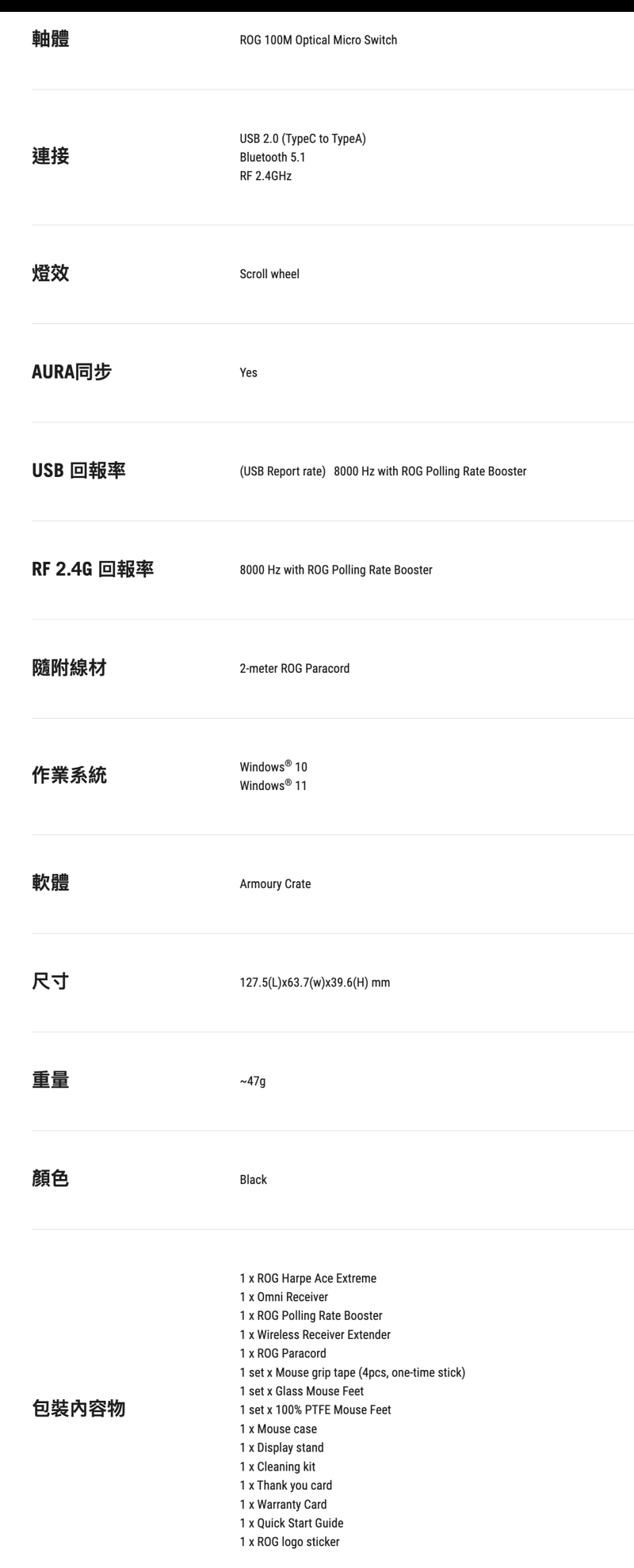 軸體
ROG 100M Optical Micro Switch

連接
USB 2.0 (TypeC to TypeA)
Bluetooth 5.1
RF 2.4GHz

燈效
Scroll wheel

AURA同步
Yes

USB 回報率
(USB Report rate) 8000 Hz with ROG Polling Rate Booster

RF 2.4G 回報率
8000 Hz with ROG Polling Rate Booster

隨附線材
2-meter ROG Paracord

作業系統
Windows® 10
Windows® 11

軟體
Armoury Crate

尺寸
127.5(L)x63.7(w)x39.6(H) mm

重量
~47g

顏色
Black

包裝內容物
1 x ROG Harpe Ace Extreme
1 x Omni Receiver
1 x ROG Polling Rate Booster
1 x Wireless Receiver Extender
1 x ROG Paracord
1 set x Mouse grip tape (4pcs, one-time stick)
1 set x Glass Mouse Feet
1 set x 100% PTFE Mouse Feet
1 x Mouse case
1 x Display stand
1 x Cleaning kit
1 x Thank you card
1 x Warranty Card
1 x Quick Start Guide
1 x ROG logo sticker